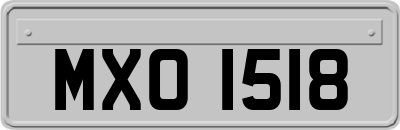 MXO 1518